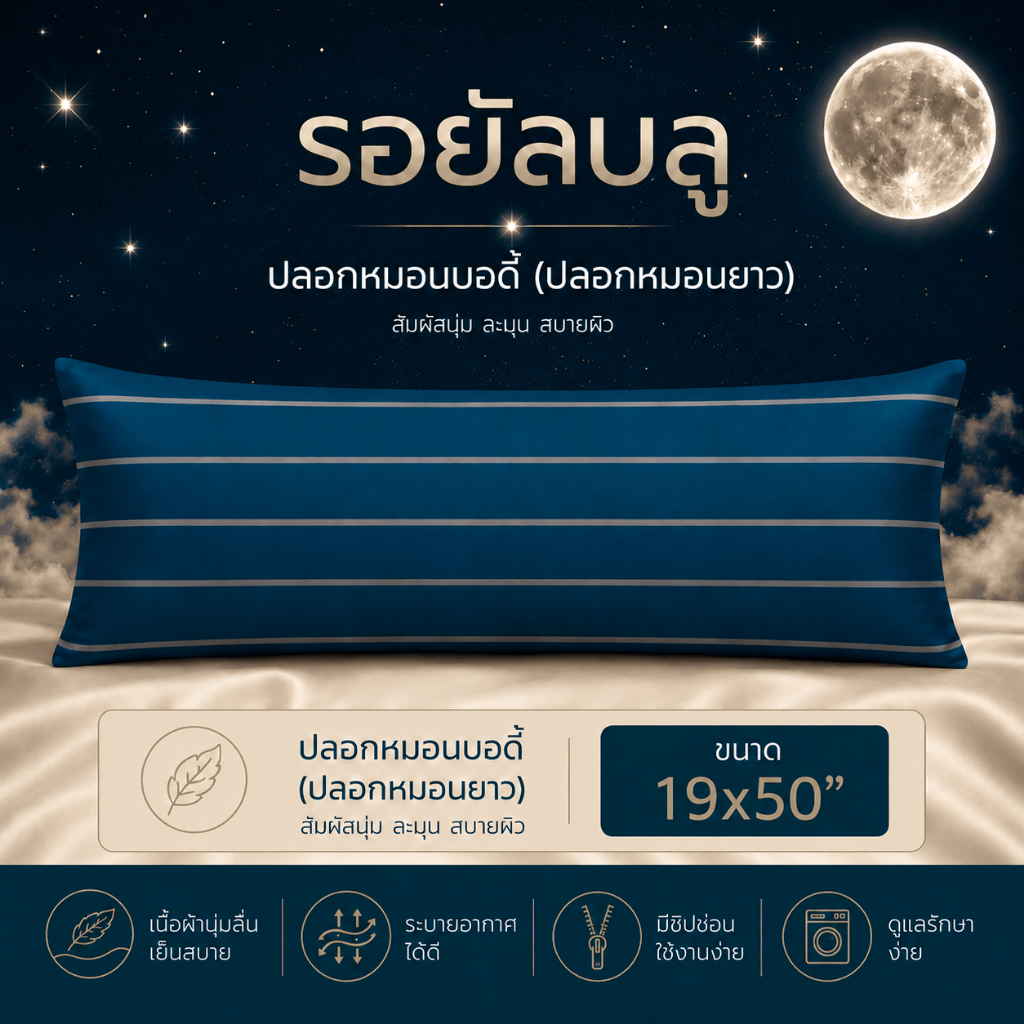 รอยัลบลู

ปลอกหมอนบอดี้ (ปลอกหมอนยาว)

สัมผัสนุ่ม ละมุน สบายผิว

ปลอกหมอนบอดี้
(ปลอกหมอนยาว)
สัมผัสนุ่ม ละมุน สบายผิว

ขนาด
19x50"

เนื้อผ้านุ่มลื่น
เย็นสบาย

ระบายอากาศ
ได้ดี

มีซิปซ่อน
ใช้งานง่าย

ดูแลรักษา
ง่าย